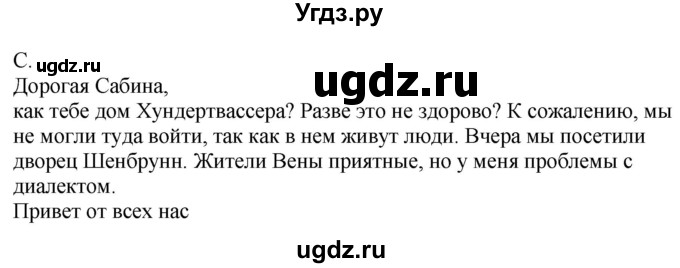 Угдз.ру

C. ugdz.ru

ugdz.ru

Дорогая Сабина,
как тебе дом Хундертвассера? Разве это не здорово? К сожалению, мы не могли туда войти, так как в нем живут люди. Вчера мы посетили дворец Шенбрунн. Жители Вены приятные, но у меня проблемы с диалектом.
Привет от всех нас

ugdz.ru